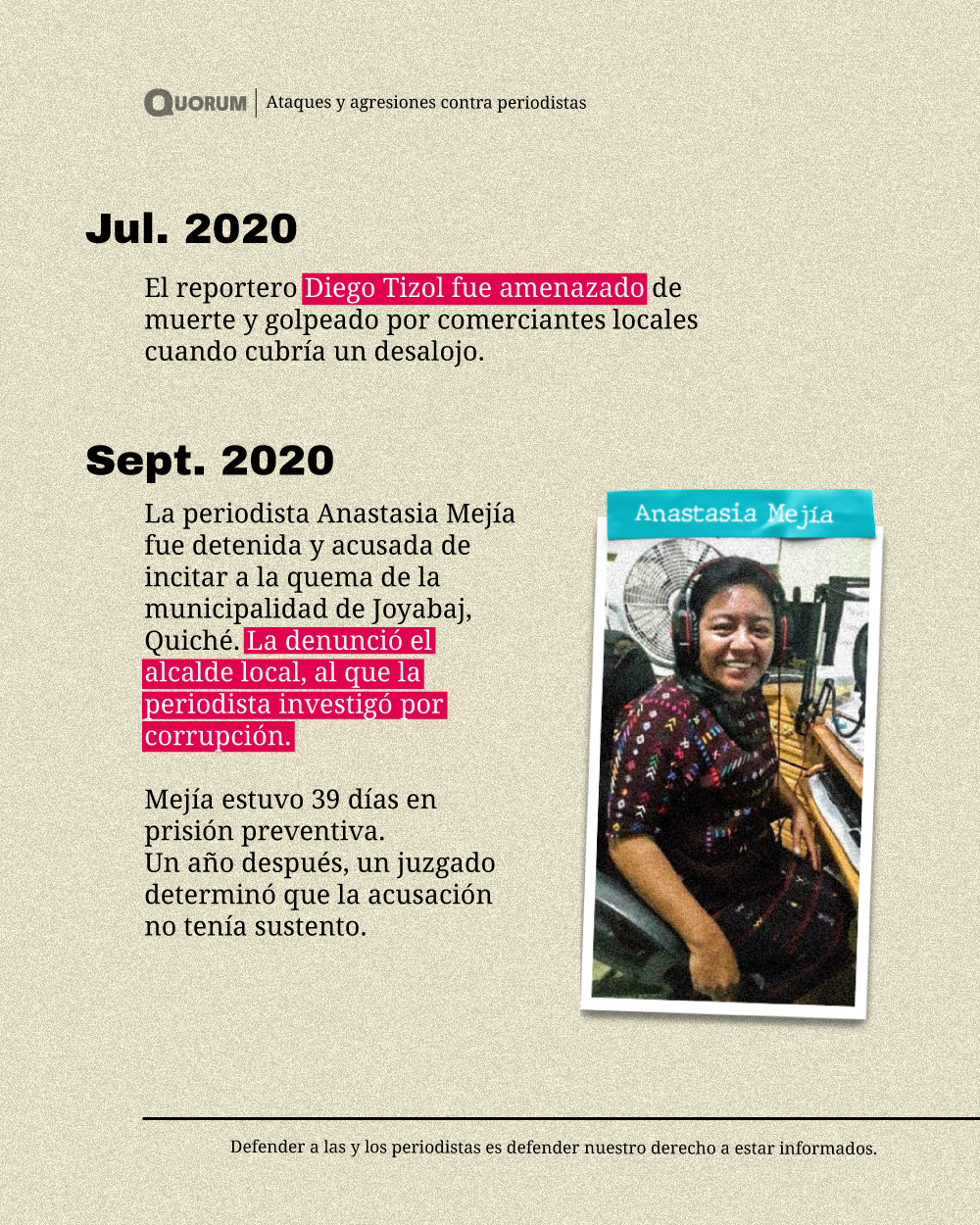 QUORUM | Ataques y agresiones contra periodistas

Jul. 2020

El reportero Diego Tizol fue amenazado de muerte y golpeado por comerciantes locales cuando cubría un desalojo.

Sept. 2020

La periodista Anastasia Mejía fue detenida y acusada de incitar a la quema de la municipalidad de Joyabaj, Quiché. La denunció el alcalde local, al que la periodista investigó por corrupción.

Mejía estuvo 39 días en prisión preventiva.
Un año después, un juzgado determinó que la acusación no tenía sustento.

Anastasia Mejía

Defender a las y los periodistas es defender nuestro derecho a estar informados.